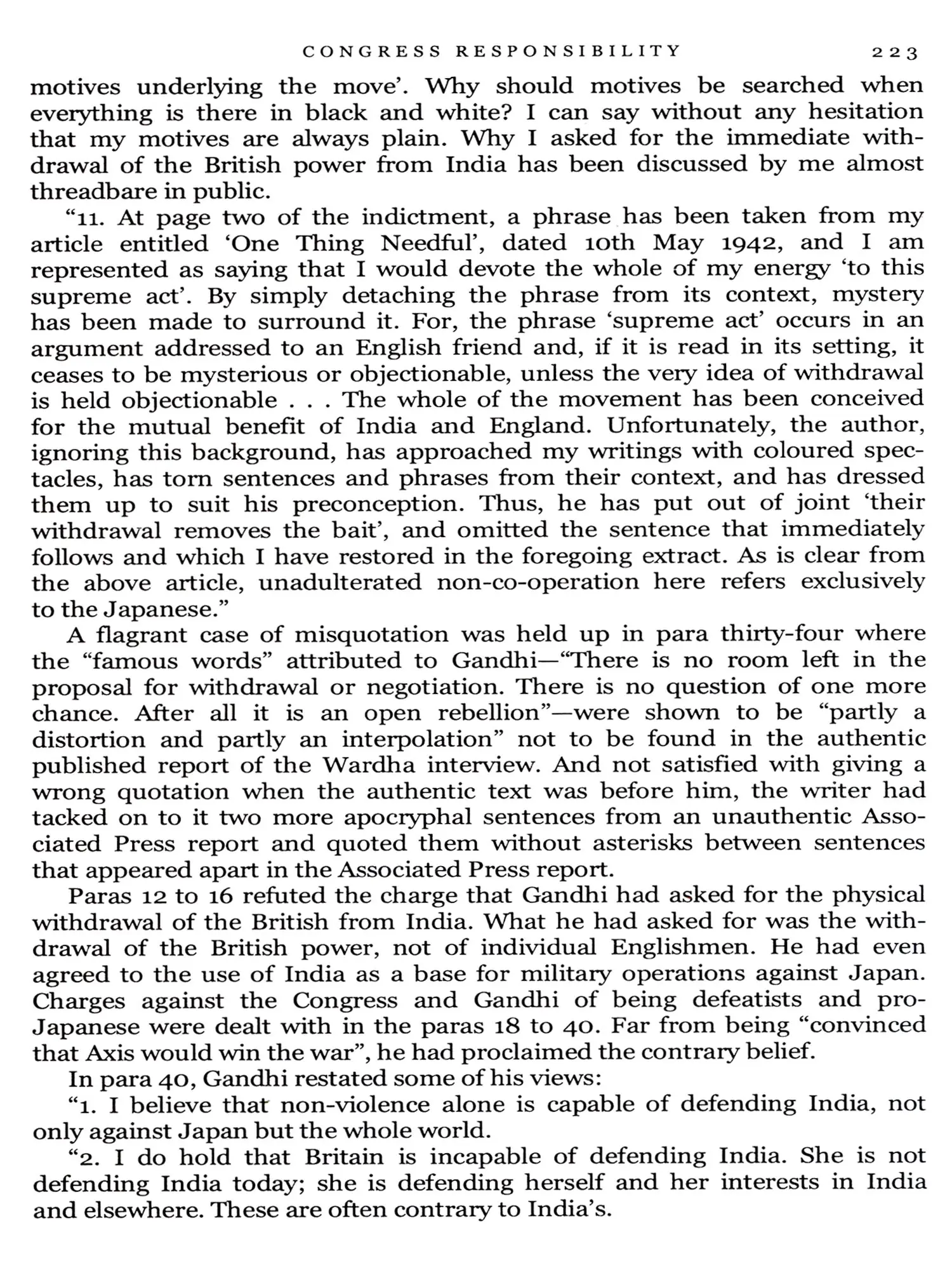 CONGRESS RESPONSIBILITY 223

motives underlying the move'. Why should motives be searched when everything is there in black and white? I can say without any hesitation that my motives are always plain. Why I asked for the immediate withdrawal of the British power from India has been discussed by me almost threadbare in public.

"11. At page two of the indictment, a phrase has been taken from my article entitled 'One Thing Needful', dated 10th May 1942, and I am represented as saying that I would devote the whole of my energy 'to this supreme act'. By simply detaching the phrase from its context, mystery has been made to surround it. For, the phrase 'supreme act' occurs in an argument addressed to an English friend and, if it is read in its setting, it ceases to be mysterious or objectionable, unless the very idea of withdrawal is held objectionable . . . The whole of the movement has been conceived for the mutual benefit of India and England. Unfortunately, the author, ignoring this background, has approached my writings with coloured spectacles, has torn sentences and phrases from their context, and has dressed them up to suit his preconception. Thus, he has put out of joint 'their withdrawal removes the bait', and omitted the sentence that immediately follows and which I have restored in the foregoing extract. As is clear from the above article, unadulterated non-co-operation here refers exclusively to the Japanese."

A flagrant case of misquotation was held up in para thirty-four where the "famous words" attributed to Gandhi—"There is no room left in the proposal for withdrawal or negotiation. There is no question of one more chance. After all it is an open rebellion"—were shown to be "partly a distortion and partly an interpolation" not to be found in the authentic published report of the Wardha interview. And not satisfied with giving a wrong quotation when the authentic text was before him, the writer had tacked on to it two more apocryphal sentences from an unauthentic Associated Press report and quoted them without asterisks between sentences that appeared apart in the Associated Press report.

Paras 12 to 16 refuted the charge that Gandhi had asked for the physical withdrawal of the British from India. What he had asked for was the withdrawal of the British power, not of individual Englishmen. He had even agreed to the use of India as a base for military operations against Japan. Charges against the Congress and Gandhi of being defeatists and pro-Japanese were dealt with in the paras 18 to 40. Far from being "convinced that Axis would win the war", he had proclaimed the contrary belief.

In para 40, Gandhi restated some of his views:

"1. I believe that non-violence alone is capable of defending India, not only against Japan but the whole world.

"2. I do hold that Britain is incapable of defending India. She is not defending India today; she is defending herself and her interests in India and elsewhere. These are often contrary to India's.